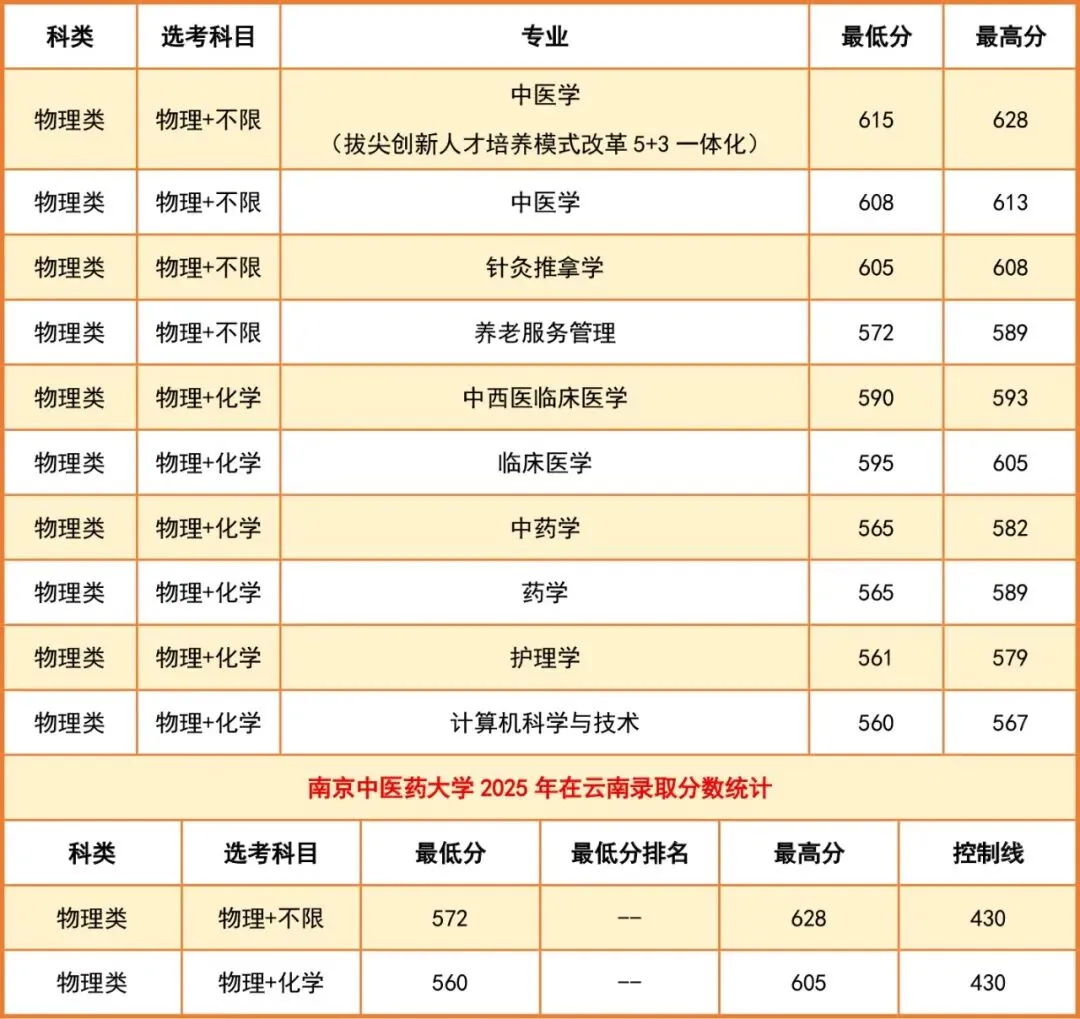 | 科类 | 选考科目 | 专业 | 最低分 | 最高分 |
|---|---|---|---|---|
| 物理类 | 物理+不限 | 中医学（拔尖创新人才培养模式改革 5+3 一体化） | 615 | 628 |
| 物理类 | 物理+不限 | 中医学 | 608 | 613 |
| 物理类 | 物理+不限 | 针灸推拿学 | 605 | 608 |
| 物理类 | 物理+不限 | 养老服务管理 | 572 | 589 |
| 物理类 | 物理+化学 | 中西医临床医学 | 590 | 593 |
| 物理类 | 物理+化学 | 临床医学 | 595 | 605 |
| 物理类 | 物理+化学 | 中药学 | 565 | 582 |
| 物理类 | 物理+化学 | 药学 | 565 | 589 |
| 物理类 | 物理+化学 | 护理学 | 561 | 579 |
| 物理类 | 物理+化学 | 计算机科学与技术 | 560 | 567 |

南京中医药大学 2025 年在云南录取分数统计

| 科类 | 选考科目 | 最低分 | 最低分排名 | 最高分 | 控制线 |
|---|---|---|---|---|---|
| 物理类 | 物理+不限 | 572 | -- | 628 | 430 |
| 物理类 | 物理+化学 | 560 | -- | 605 | 430 |